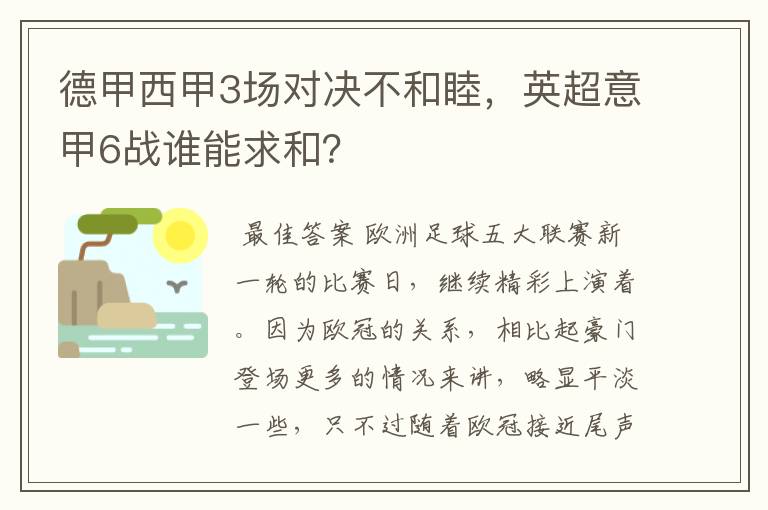 德甲西甲3场对决不和睦，英超意甲6战谁能求和？

最佳答案 欧洲足球五大联赛新一轮的比赛日，继续精彩上演着。因为欧冠的关系，相比起豪门登场更多的情况来讲，略显平淡一些，只不过随着欧冠接近尾声